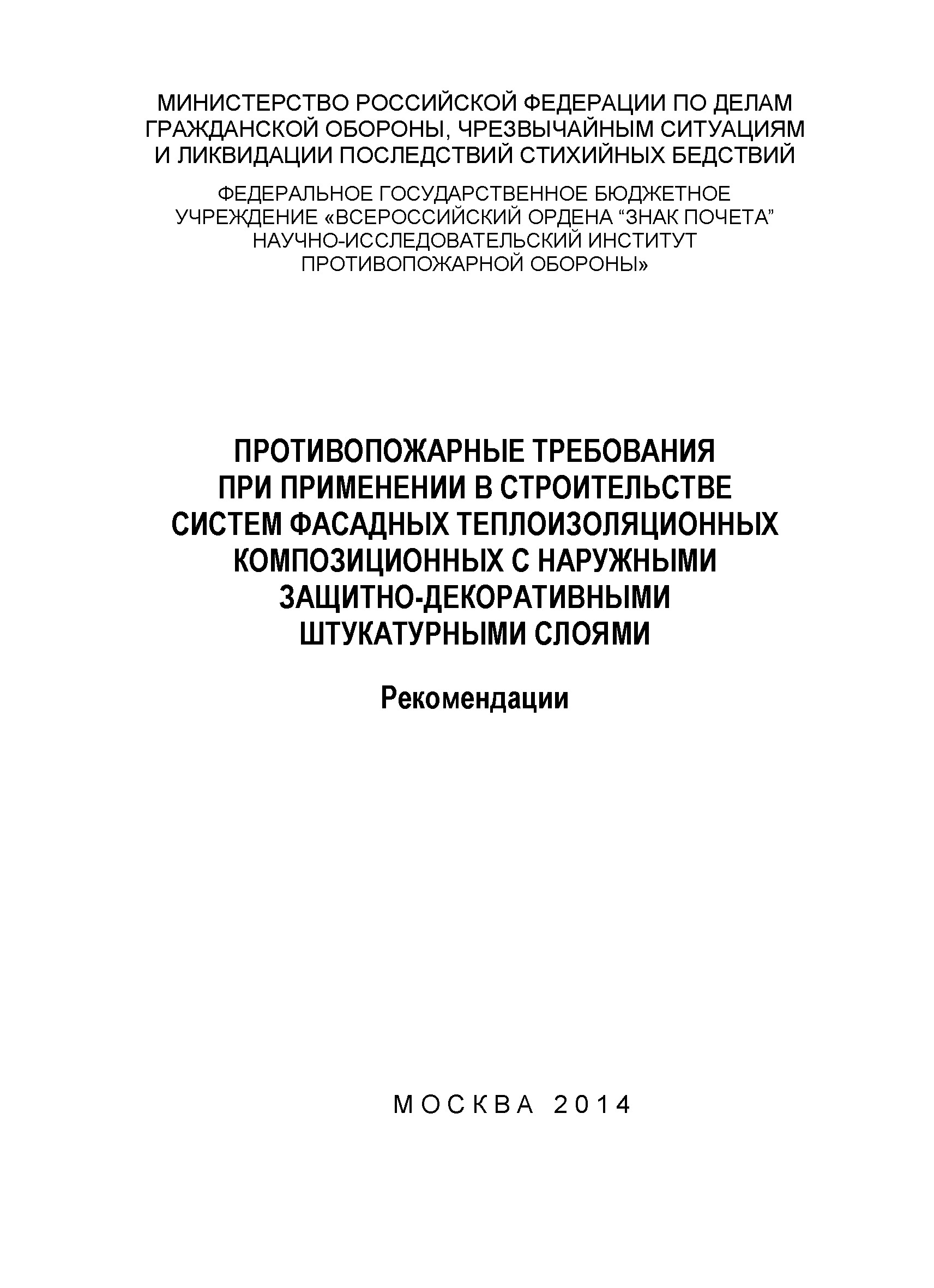 МИНИСТЕРСТВО РОССИЙСКОЙ ФЕДЕРАЦИИ ПО ДЕЛАМ ГРАЖДАНСКОЙ ОБОРОНЫ, ЧРЕЗВЫЧАЙНЫМ СИТУАЦИЯМ И ЛИКВИДАЦИИ ПОСЛЕДСТВИЙ СТИХИЙНЫХ БЕДСТВИЙ

ФЕДЕРАЛЬНОЕ ГОСУДАРСТВЕННОЕ БЮДЖЕТНОЕ УЧРЕЖДЕНИЕ «ВСЕРОССИЙСКИЙ ОРДЕНА “ЗНАК ПОЧЕТА” НАУЧНО-ИССЛЕДОВАТЕЛЬСКИЙ ИНСТИТУТ ПРОТИВОПОЖАРНОЙ ОБОРОНЫ»

ПРОТИВОПОЖАРНЫЕ ТРЕБОВАНИЯ ПРИ ПРИМЕНЕНИИ В СТРОИТЕЛЬСТВЕ СИСТЕМ ФАСАДНЫХ ТЕПЛОИЗОЛЯЦИОННЫХ КОМПОЗИЦИОННЫХ С НАРУЖНЫМИ ЗАЩИТНО-ДЕКОРАТИВНЫМИ ШТУКАТУРНЫМИ СЛОЯМИ

Рекомендации

МОСКВА 2014